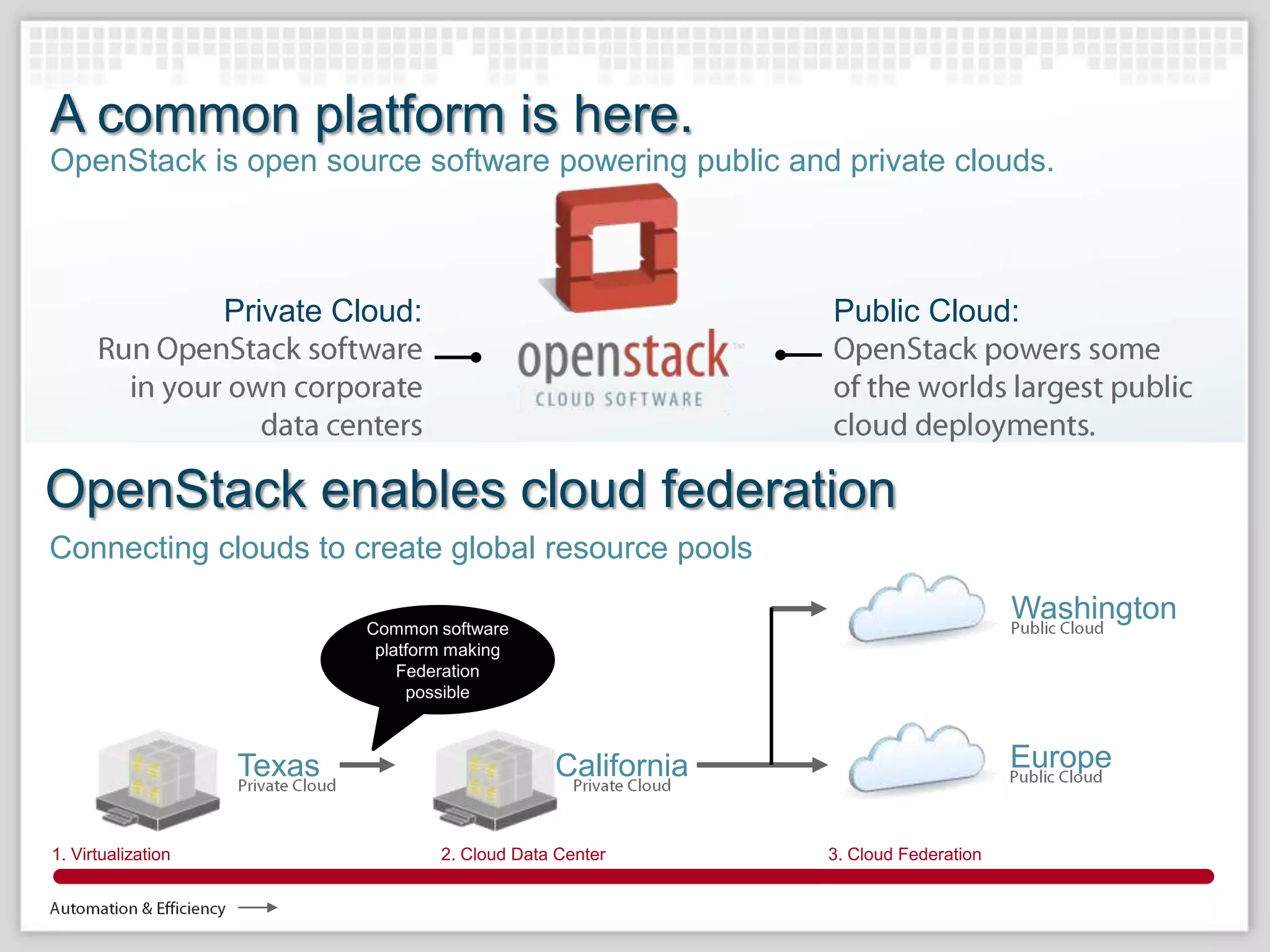 A common platform is here.
OpenStack is open source software powering public and private clouds.

Private Cloud:
Run OpenStack software in your own corporate data centers

openstack™
CLOUD SOFTWARE

Public Cloud:
OpenStack powers some of the worlds largest public cloud deployments.

OpenStack enables cloud federation
Connecting clouds to create global resource pools

Common software platform making Federation possible

Texas
Private Cloud

California
Private Cloud

Washington
Public Cloud

Europe
Public Cloud

1. Virtualization
2. Cloud Data Center
3. Cloud Federation

Automation & Efficiency